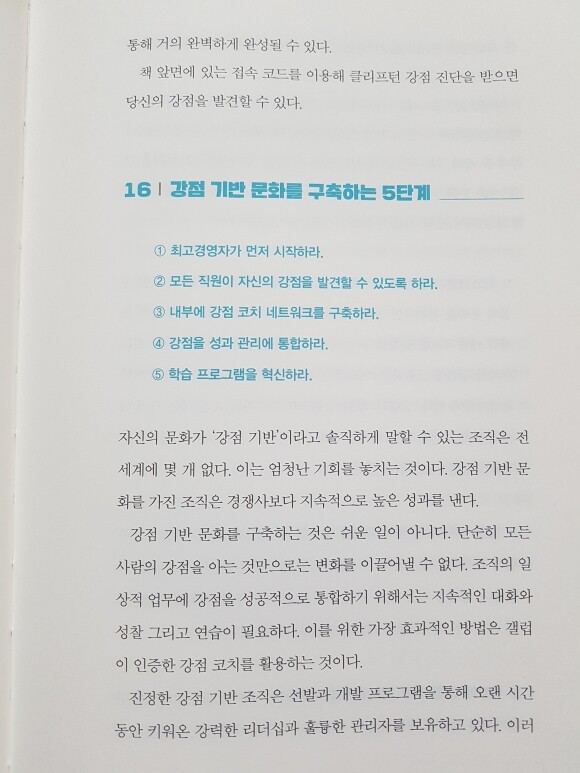 통해 거의 완벽하게 완성될 수 있다.

책 앞면에 있는 접속 코드를 이용해 클리프턴 강점 진단을 받으면 당신의 강점을 발견할 수 있다.

16 | 강점 기반 문화를 구축하는 5단계

① 최고경영자가 먼저 시작하라.

② 모든 직원이 자신의 강점을 발견할 수 있도록 하라.

③ 내부에 강점 코치 네트워크를 구축하라.

④ 강점을 성과 관리에 통합하라.

⑤ 학습 프로그램을 혁신하라.

자신의 문화가 '강점 기반'이라고 솔직하게 말할 수 있는 조직은 전 세계에 몇 개 없다. 이는 엄청난 기회를 놓치는 것이다. 강점 기반 문화를 가진 조직은 경쟁사보다 지속적으로 높은 성과를 낸다.

강점 기반 문화를 구축하는 것은 쉬운 일이 아니다. 단순히 모든 사람의 강점을 아는 것만으로는 변화를 이끌어낼 수 없다. 조직의 일상적 업무에 강점을 성공적으로 통합하기 위해서는 지속적인 대화와 성찰 그리고 연습이 필요하다. 이를 위한 가장 효과적인 방법은 갤럽이 인증한 강점 코치를 활용하는 것이다.

진정한 강점 기반 조직은 선발과 개발 프로그램을 통해 오랜 시간 동안 키워온 강력한 리더십과 훌륭한 관리자를 보유하고 있다. 이러